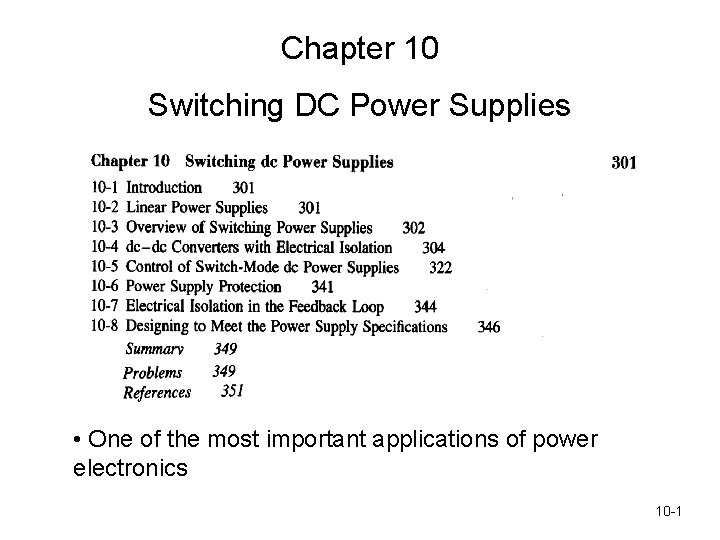 Chapter 10

Switching DC Power Supplies

Chapter 10 Switching dc Power Supplies 301

10-1 Introduction 301
10-2 Linear Power Supplies 301
10-3 Overview of Switching Power Supplies 302
10-4 dc–dc Converters with Electrical Isolation 304
10-5 Control of Switch-Mode dc Power Supplies 322
10-6 Power Supply Protection 341
10-7 Electrical Isolation in the Feedback Loop 344
10-8 Designing to Meet the Power Supply Specifications 346
Summary 349
Problems 349
References 351

• One of the most important applications of power electronics

10-1